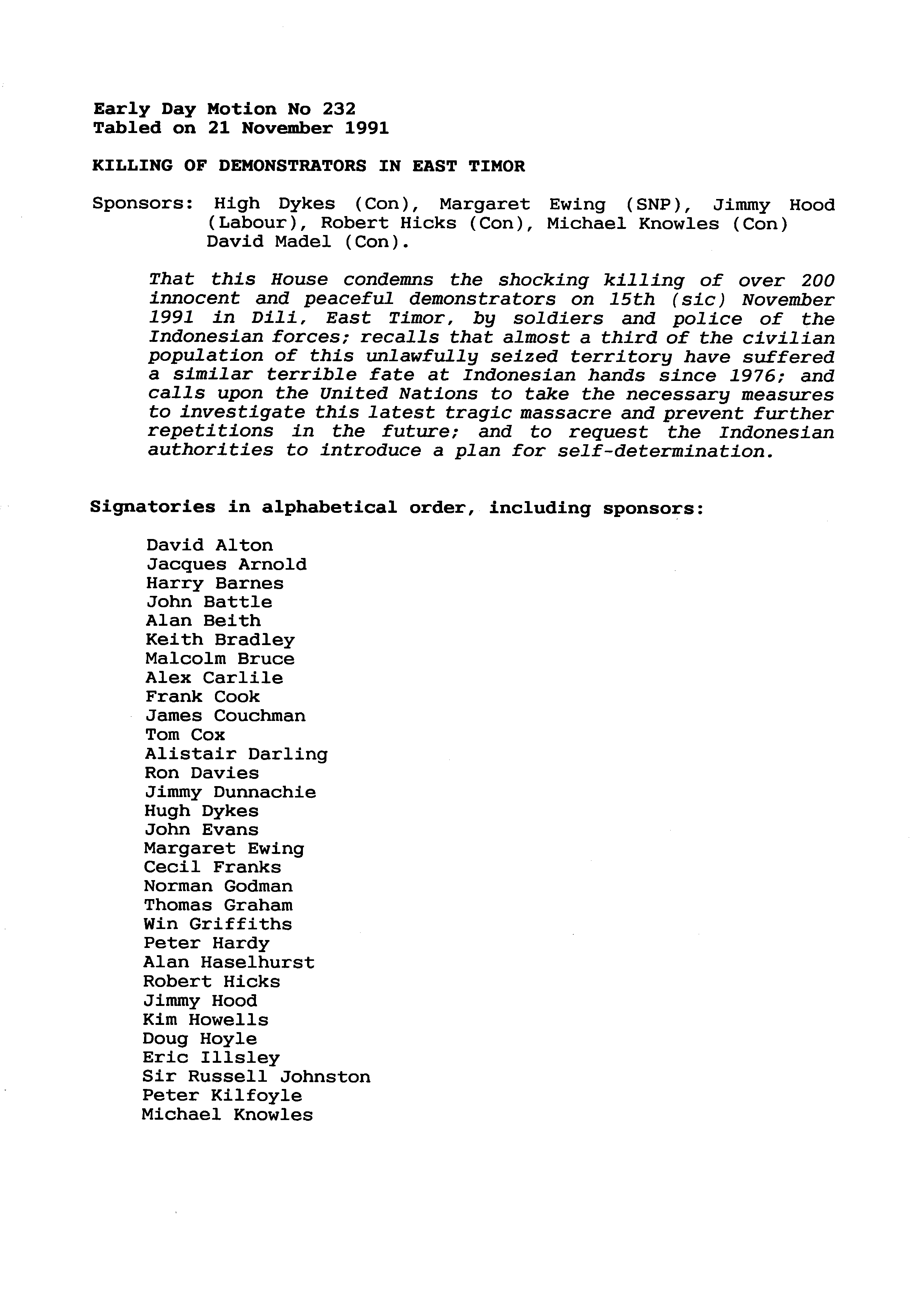 Early Day Motion No 232
Tabled on 21 November 1991

KILLING OF DEMONSTRATORS IN EAST TIMOR

Sponsors: High Dykes (Con), Margaret Ewing (SNP), Jimmy Hood (Labour), Robert Hicks (Con), Michael Knowles (Con) David Madel (Con).

That this House condemns the shocking killing of over 200 innocent and peaceful demonstrators on 15th (sic) November 1991 in Dili, East Timor, by soldiers and police of the Indonesian forces; recalls that almost a third of the civilian population of this unlawfully seized territory have suffered a similar terrible fate at Indonesian hands since 1976; and calls upon the United Nations to take the necessary measures to investigate this latest tragic massacre and prevent further repetitions in the future; and to request the Indonesian authorities to introduce a plan for self-determination.

Signatories in alphabetical order, including sponsors:

David Alton
Jacques Arnold
Harry Barnes
John Battle
Alan Beith
Keith Bradley
Malcolm Bruce
Alex Carlile
Frank Cook
James Couchman
Tom Cox
Alistair Darling
Ron Davies
Jimmy Dunnachie
Hugh Dykes
John Evans
Margaret Ewing
Cecil Franks
Norman Godman
Thomas Graham
Win Griffiths
Peter Hardy
Alan Haselhurst
Robert Hicks
Jimmy Hood
Kim Howells
Doug Hoyle
Eric Illsley
Sir Russell Johnston
Peter Kilfoyle
Michael Knowles